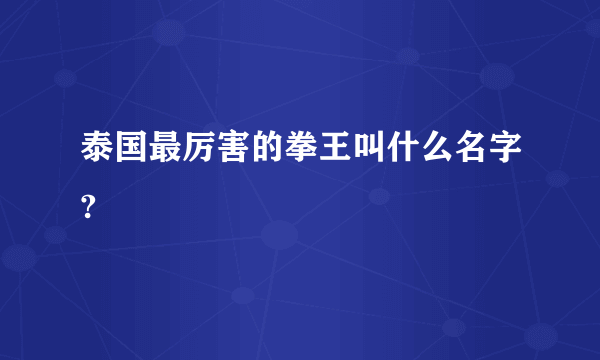 泰国最厉害的拳王叫什么名字?